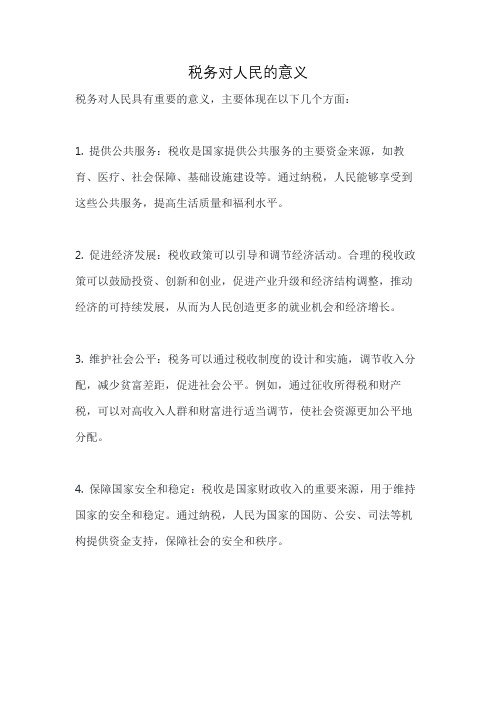 税务对人民的意义

税务对人民具有重要的意义，主要体现在以下几个方面：

1. 提供公共服务：税收是国家提供公共服务的主要资金来源，如教育、医疗、社会保障、基础设施建设等。通过纳税，人民能够享受到这些公共服务，提高生活质量和福利水平。

2. 促进经济发展：税收政策可以引导和调节经济活动。合理的税收政策可以鼓励投资、创新和创业，促进产业升级和经济结构调整，推动经济的可持续发展，从而为人民创造更多的就业机会和经济增长。

3. 维护社会公平：税务可以通过税收制度的设计和实施，调节收入分配，减少贫富差距，促进社会公平。例如，通过征收所得税和财产税，可以对高收入人群和财富进行适当调节，使社会资源更加公平地分配。

4. 保障国家安全和稳定：税收是国家财政收入的重要来源，用于维持国家的安全和稳定。通过纳税，人民为国家的国防、公安、司法等机构提供资金支持，保障社会的安全和秩序。